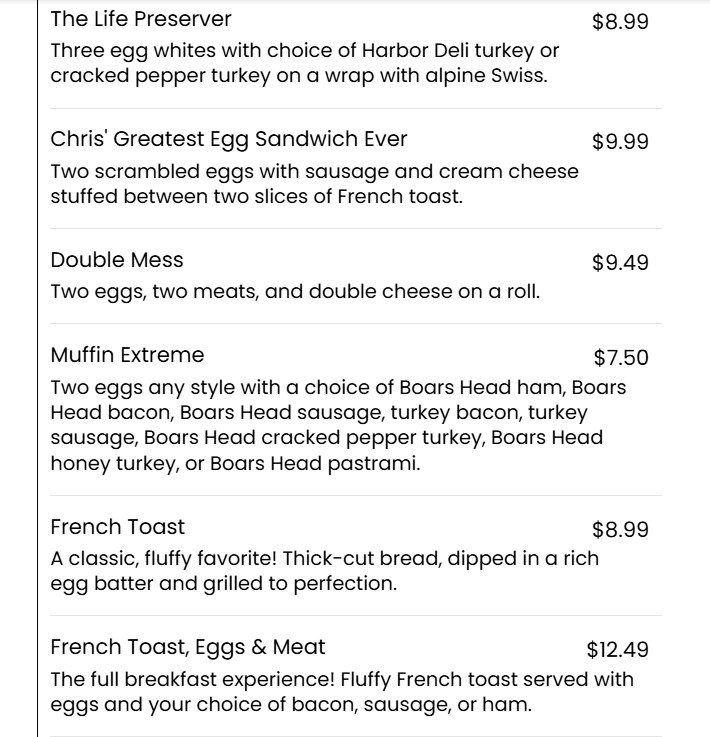 The Life Preserver $8.99

Three egg whites with choice of Harbor Deli turkey or cracked pepper turkey on a wrap with alpine Swiss.

Chris' Greatest Egg Sandwich Ever $9.99

Two scrambled eggs with sausage and cream cheese stuffed between two slices of French toast.

Double Mess $9.49

Two eggs, two meats, and double cheese on a roll.

Muffin Extreme $7.50

Two eggs any style with a choice of Boars Head ham, Boars Head bacon, Boars Head sausage, turkey bacon, turkey sausage, Boars Head cracked pepper turkey, Boars Head honey turkey, or Boars Head pastrami.

French Toast $8.99

A classic, fluffy favorite! Thick-cut bread, dipped in a rich egg batter and grilled to perfection.

French Toast, Eggs & Meat $12.49

The full breakfast experience! Fluffy French toast served with eggs and your choice of bacon, sausage, or ham.